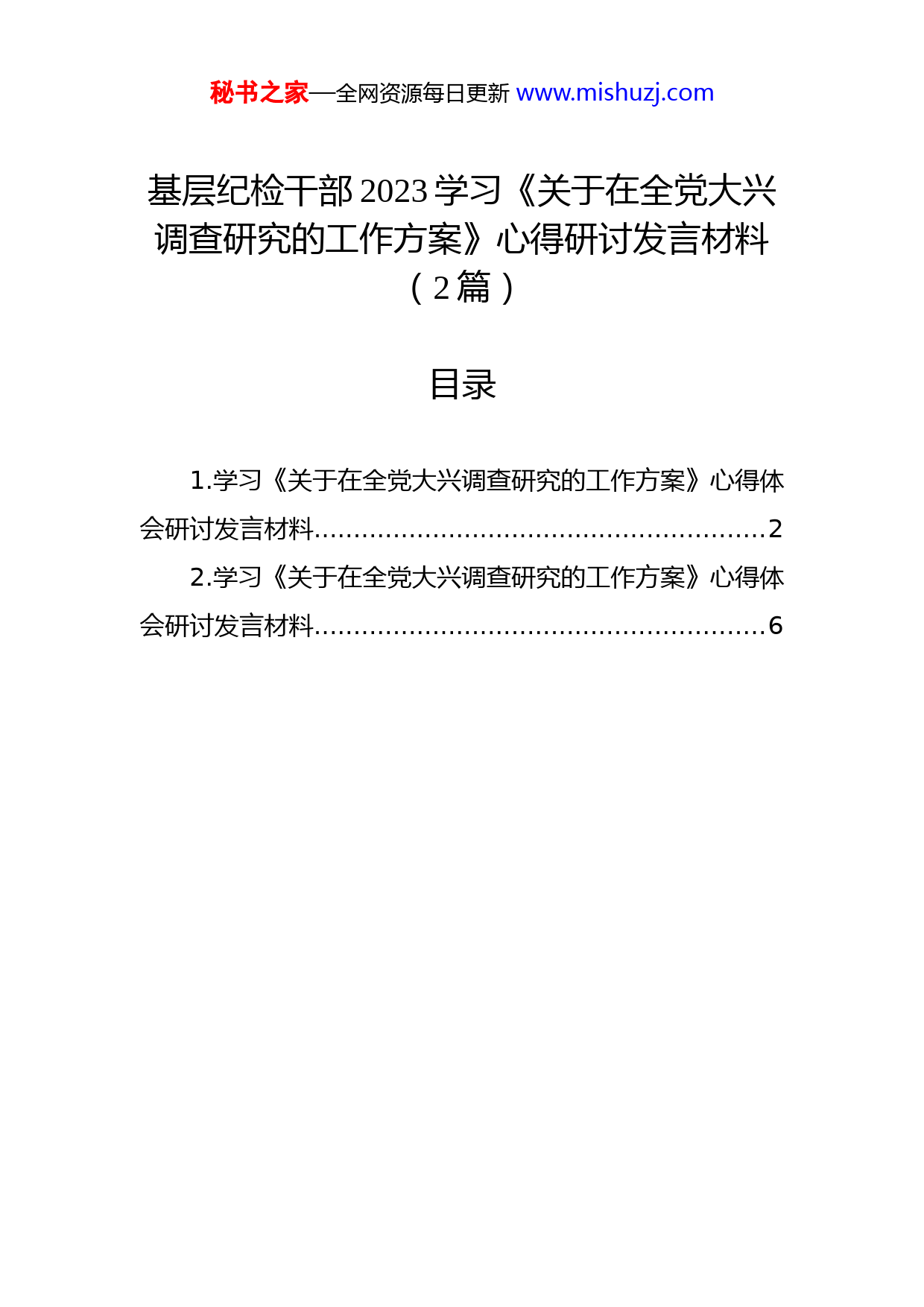 秘书之家—全网资源每日更新 www.mishuzj.com

基层纪检干部2023学习《关于在全党大兴调查研究的工作方案》心得研讨发言材料（2篇）

目录

1.学习《关于在全党大兴调查研究的工作方案》心得体会研讨发言材料......................................................2

2.学习《关于在全党大兴调查研究的工作方案》心得体会研讨发言材料......................................................6